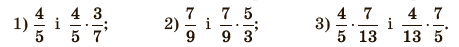 1) $\frac{4}{5}$ і $\frac{4}{5} \cdot \frac{3}{7}$; 2) $\frac{7}{9}$ і $\frac{7}{9} \cdot \frac{5}{3}$; 3) $\frac{4}{5} \cdot \frac{7}{13}$ і $\frac{4}{13} \cdot \frac{7}{5}$.